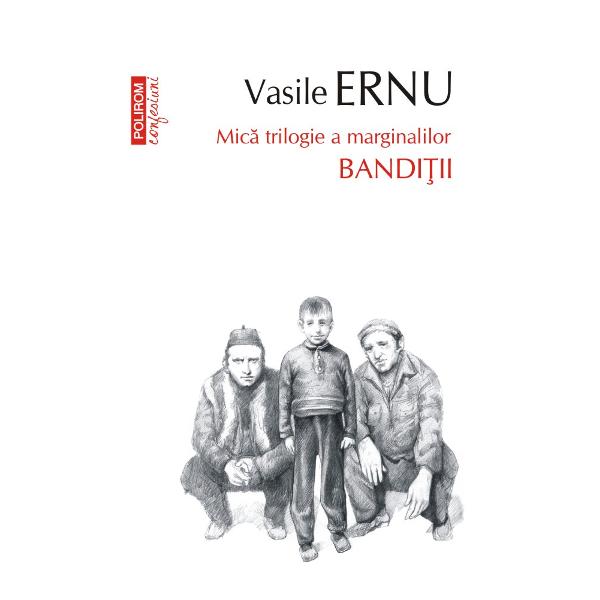 POLIROM
confesiuni

Vasile ERNU

Mică trilogie a marginalilor
BANDIŢII